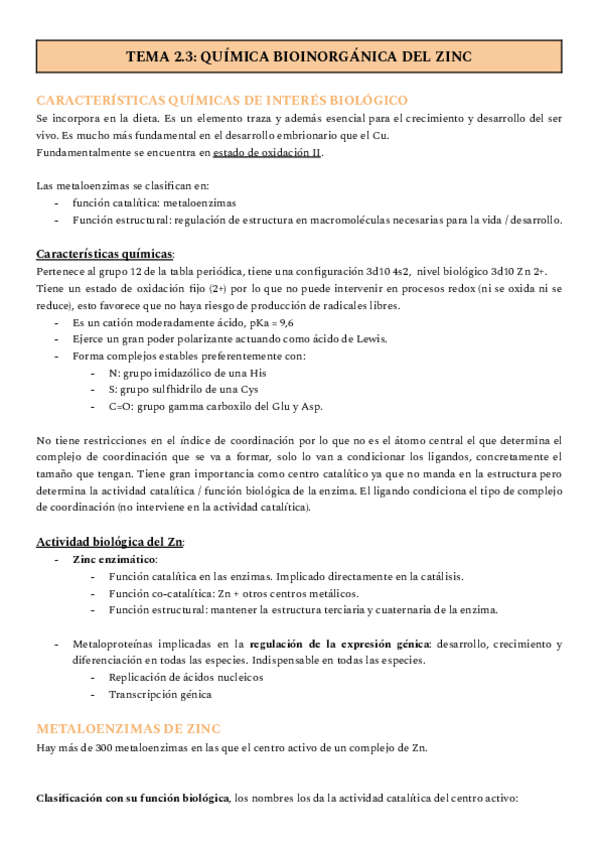 TEMA 2.3: QUÍMICA BIOINORGÁNICA DEL ZINC

CARACTERÍSTICAS QUÍMICAS DE INTERÉS BIOLÓGICO
Se incorpora en la dieta. Es un elemento traza y además esencial para el crecimiento y desarrollo del ser vivo. Es mucho más fundamental en el desarrollo embrionario que el Cu.
Fundamentalmente se encuentra en estado de oxidación II.

Las metaloenzimas se clasifican en:
- función catalítica: metaloenzimas
- Función estructural: regulación de estructura en macromoléculas necesarias para la vida / desarrollo.

Características químicas:
Pertenece al grupo 12 de la tabla periódica, tiene una configuración 3d10 4s2, nivel biológico 3d10 Zn 2+.
Tiene un estado de oxidación fijo (2+) por lo que no puede intervenir en procesos redox (ni se oxida ni se reduce), esto favorece que no haya riesgo de producción de radicales libres.
- Es un catión moderadamente ácido, pKa = 9,6
- Ejerce un gran poder polarizante actuando como ácido de Lewis.
- Forma complejos estables preferentemente con:
  - N: grupo imidazólico de una His
  - S: grupo sulfhidrilo de una Cys
  - C=O: grupo gamma carboxilo del Glu y Asp.

No tiene restricciones en el índice de coordinación por lo que no es el átomo central el que determina el complejo de coordinación que se va a formar, solo lo van a condicionar los ligandos, concretamente el tamaño que tengan. Tiene gran importancia como centro catalítico ya que no manda en la estructura pero determina la actividad catalítica / función biológica de la enzima. El ligando condiciona el tipo de complejo de coordinación (no interviene en la actividad catalítica).

Actividad biológica del Zn:
- Zinc enzimático:
  - Función catalítica en las enzimas. Implicado directamente en la catálisis.
  - Función co-catalítica: Zn + otros centros metálicos.
  - Función estructural: mantener la estructura terciaria y cuaternaria de la enzima.

- Metaloproteínas implicadas en la regulación de la expresión génica: desarrollo, crecimiento y diferenciación en todas las especies. Indispensable en todas las especies.
  - Replicación de ácidos nucleicos
  - Transcripción génica

METALOENZIMAS DE ZINC
Hay más de 300 metaloenzimas en las que el centro activo de un complejo de Zn.

Clasificación con su función biológica, los nombres los da la actividad catalítica del centro activo: